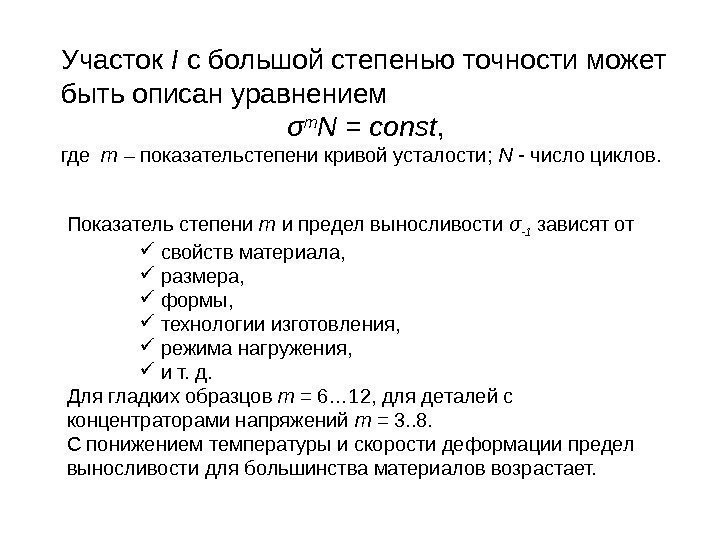 Участок $I$ с большой степенью точности может быть описан уравнением

$\sigma^m N = const$,

где $m$ – показательстепени кривой усталости; $N$ - число циклов.

Показатель степени $m$ и предел выносливости $\sigma_{-1}$ зависят от

✓ свойств материала,
✓ размера,
✓ формы,
✓ технологии изготовления,
✓ режима нагружения,
✓ и т. д.

Для гладких образцов $m$ = 6…12, для деталей с концентраторами напряжений $m$ = 3..8.
С понижением температуры и скорости деформации предел выносливости для большинства материалов возрастает.